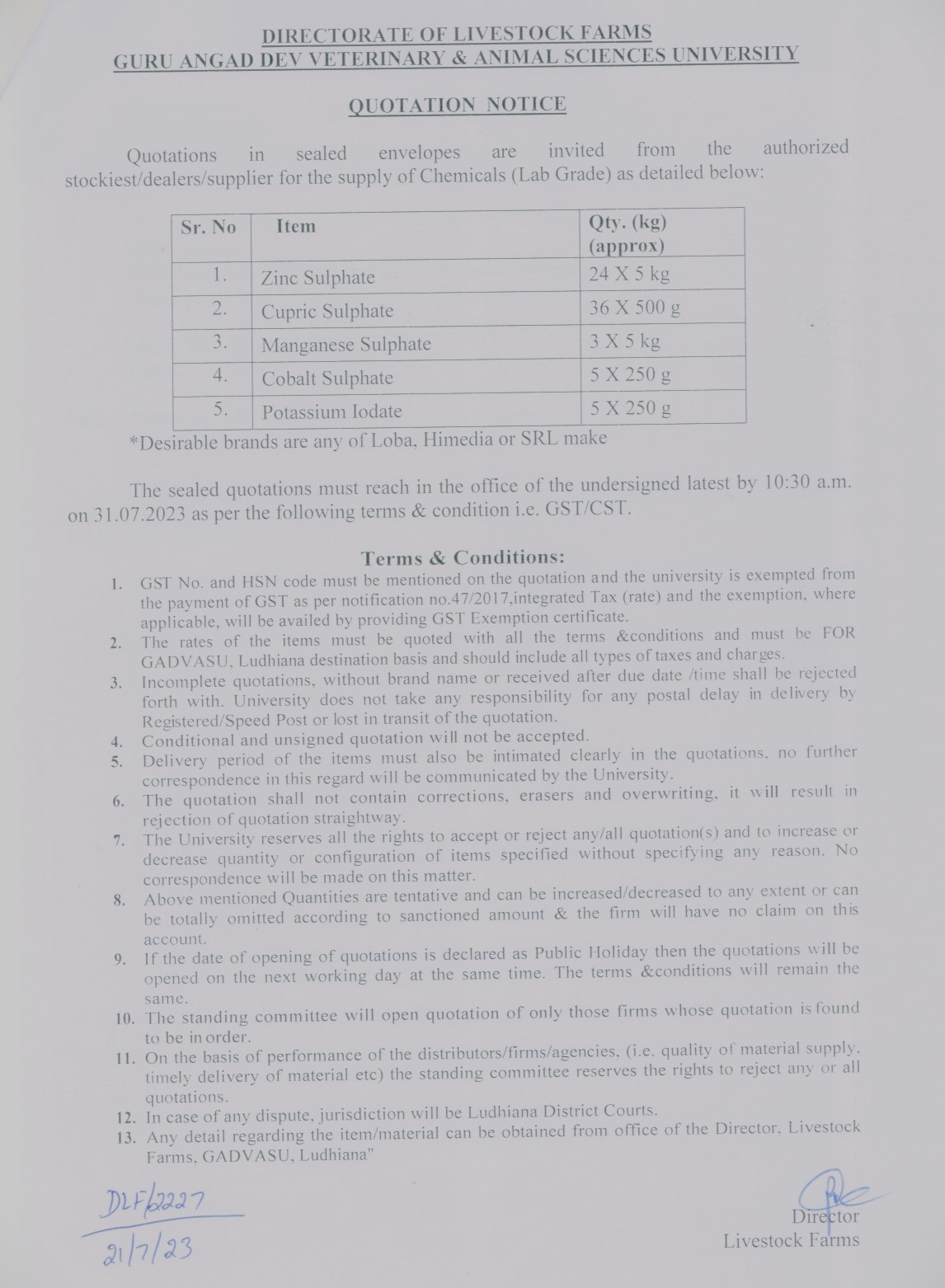 DIRECTORATE OF LIVESTOCK FARMS
GURU ANGAD DEV VETERINARY & ANIMAL SCIENCES UNIVERSITY

QUOTATION NOTICE

Quotations in sealed envelopes are invited from the authorized stockiest/dealers/supplier for the supply of Chemicals (Lab Grade) as detailed below:

| Sr. No | Item | Qty. (kg) (approx) |
|---|---|---|
| 1. | Zinc Sulphate | 24 X 5 kg |
| 2. | Cupric Sulphate | 36 X 500 g |
| 3. | Manganese Sulphate | 3 X 5 kg |
| 4. | Cobalt Sulphate | 5 X 250 g |
| 5. | Potassium Iodate | 5 X 250 g |

*Desirable brands are any of Loba, Himedia or SRL make

The sealed quotations must reach in the office of the undersigned latest by 10:30 a.m. on 31.07.2023 as per the following terms & condition i.e. GST/CST.

Terms & Conditions:
1. GST No. and HSN code must be mentioned on the quotation and the university is exempted from the payment of GST as per notification no.47/2017,integrated Tax (rate) and the exemption, where applicable, will be availed by providing GST Exemption certificate.
2. The rates of the items must be quoted with all the terms &conditions and must be FOR GADVASU, Ludhiana destination basis and should include all types of taxes and charges.
3. Incomplete quotations, without brand name or received after due date /time shall be rejected forth with. University does not take any responsibility for any postal delay in delivery by Registered/Speed Post or lost in transit of the quotation.
4. Conditional and unsigned quotation will not be accepted.
5. Delivery period of the items must also be intimated clearly in the quotations, no further correspondence in this regard will be communicated by the University.
6. The quotation shall not contain corrections, erasers and overwriting, it will result in rejection of quotation straightway.
7. The University reserves all the rights to accept or reject any/all quotation(s) and to increase or decrease quantity or configuration of items specified without specifying any reason. No correspondence will be made on this matter.
8. Above mentioned Quantities are tentative and can be increased/decreased to any extent or can be totally omitted according to sanctioned amount & the firm will have no claim on this account.
9. If the date of opening of quotations is declared as Public Holiday then the quotations will be opened on the next working day at the same time. The terms &conditions will remain the same.
10. The standing committee will open quotation of only those firms whose quotation is found to be in order.
11. On the basis of performance of the distributors/firms/agencies, (i.e. quality of material supply, timely delivery of material etc) the standing committee reserves the rights to reject any or all quotations.
12. In case of any dispute, jurisdiction will be Ludhiana District Courts.
13. Any detail regarding the item/material can be obtained from office of the Director, Livestock Farms, GADVASU, Ludhiana"

DLF/2227
21/7/23

Director
Livestock Farms